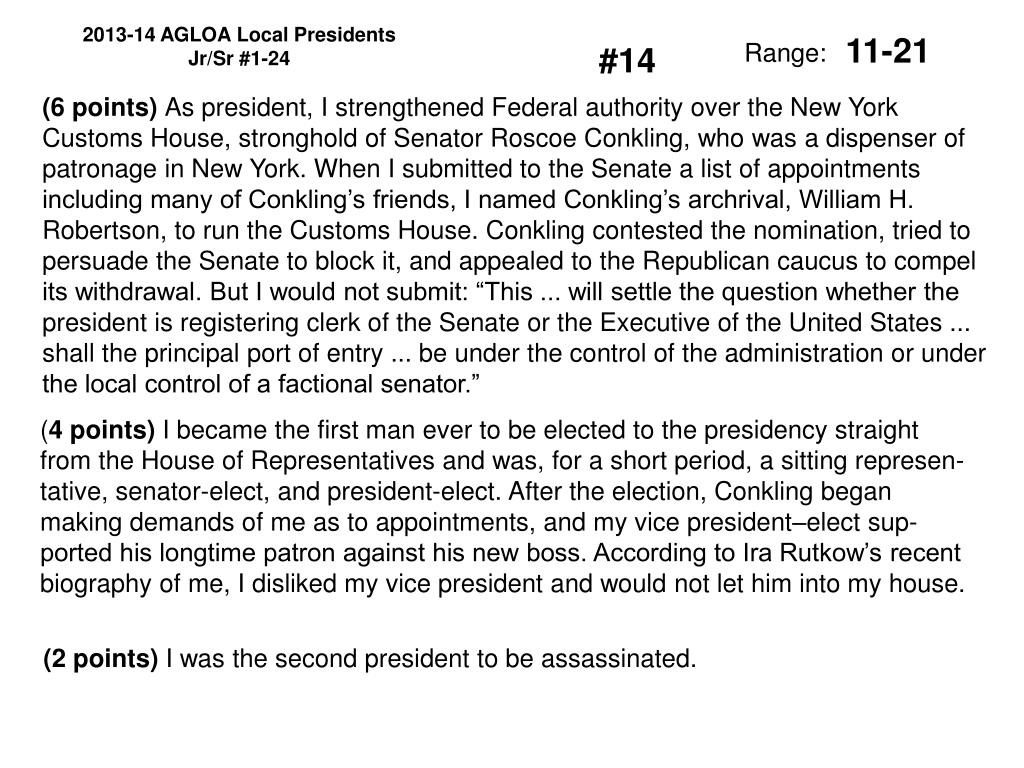 2013-14 AGLOA Local Presidents
Jr/Sr #1-24

#14

Range: 11-21

(6 points) As president, I strengthened Federal authority over the New York Customs House, stronghold of Senator Roscoe Conkling, who was a dispenser of patronage in New York. When I submitted to the Senate a list of appointments including many of Conkling's friends, I named Conkling's archrival, William H. Robertson, to run the Customs House. Conkling contested the nomination, tried to persuade the Senate to block it, and appealed to the Republican caucus to compel its withdrawal. But I would not submit: "This ... will settle the question whether the president is registering clerk of the Senate or the Executive of the United States ... shall the principal port of entry ... be under the control of the administration or under the local control of a factional senator."

(4 points) I became the first man ever to be elected to the presidency straight from the House of Representatives and was, for a short period, a sitting representative, senator-elect, and president-elect. After the election, Conkling began making demands of me as to appointments, and my vice president–elect supported his longtime patron against his new boss. According to Ira Rutkow's recent biography of me, I disliked my vice president and would not let him into my house.

(2 points) I was the second president to be assassinated.